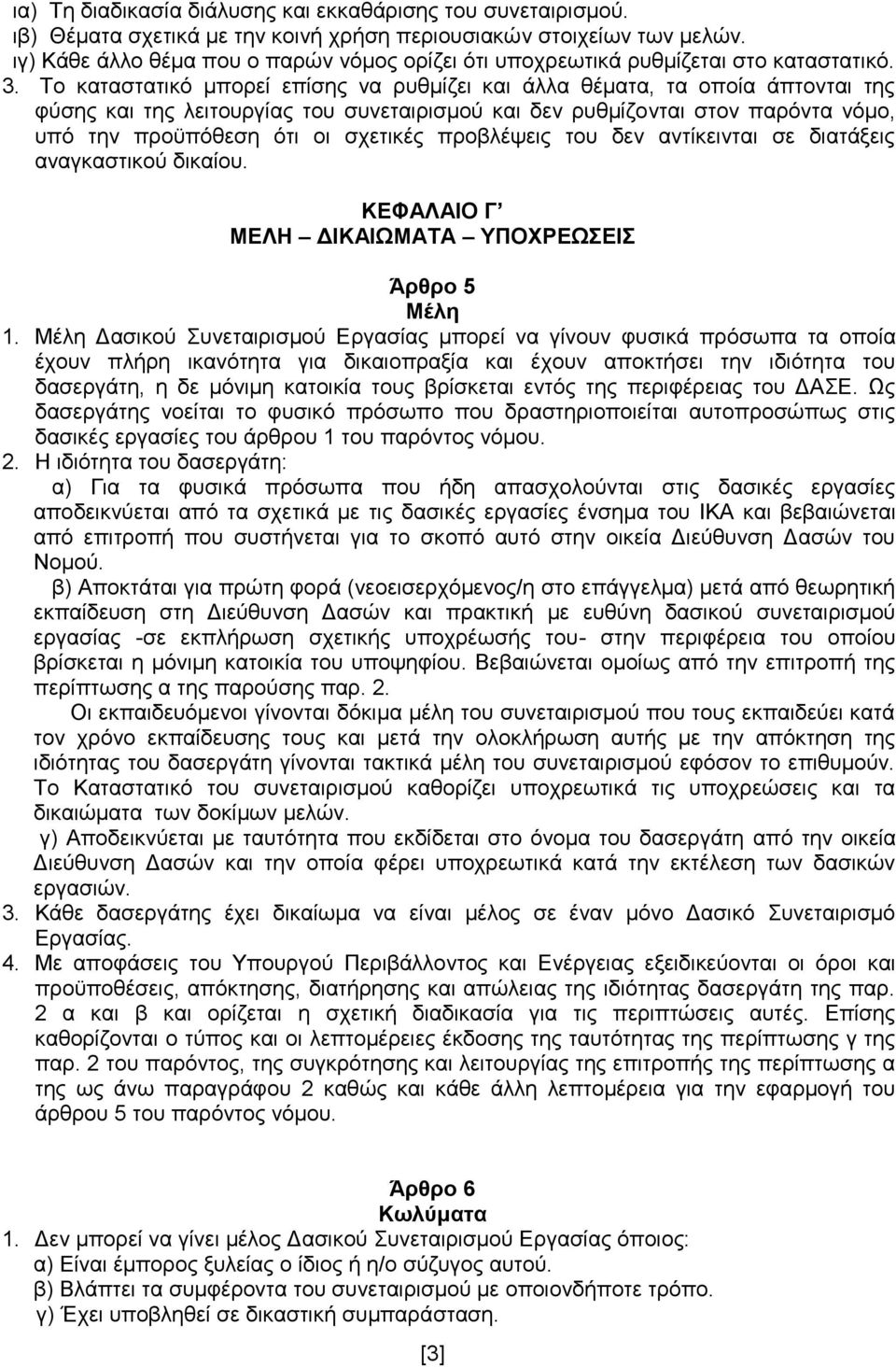 ια) Τη διαδικασία διάλυσης και εκκαθάρισης του συνεταιρισμού.
ιβ) Θέματα σχετικά με την κοινή χρήση περιουσιακών στοιχείων των μελών.
ιγ) Κάθε άλλο θέμα που ο παρών νόμος ορίζει ότι υποχρεωτικά ρυθμίζεται στο καταστατικό.
3. Το καταστατικό μπορεί επίσης να ρυθμίζει και άλλα θέματα, τα οποία άπτονται της φύσης και της λειτουργίας του συνεταιρισμού και δεν ρυθμίζονται στον παρόντα νόμο, υπό την προϋπόθεση ότι οι σχετικές προβλέψεις του δεν αντίκεινται σε διατάξεις αναγκαστικού δικαίου.

ΚΕΦΑΛΑΙΟ Γ΄
ΜΕΛΗ – ΔΙΚΑΙΩΜΑΤΑ – ΥΠΟΧΡΕΩΣΕΙΣ

Άρθρο 5
Μέλη
1. Μέλη Δασικού Συνεταιρισμού Εργασίας μπορεί να γίνουν φυσικά πρόσωπα τα οποία έχουν πλήρη ικανότητα για δικαιοπραξία και έχουν αποκτήσει την ιδιότητα του δασεργάτη, η δε μόνιμη κατοικία τους βρίσκεται εντός της περιφέρειας του ΔΑΣΕ. Ως δασεργάτης νοείται το φυσικό πρόσωπο που δραστηριοποιείται αυτοπροσώπως στις δασικές εργασίες του άρθρου 1 του παρόντος νόμου.
2. Η ιδιότητα του δασεργάτη:
α) Για τα φυσικά πρόσωπα που ήδη απασχολούνται στις δασικές εργασίες αποδεικνύεται από τα σχετικά με τις δασικές εργασίες ένσημα του ΙΚΑ και βεβαιώνεται από επιτροπή που συστήνεται για το σκοπό αυτό στην οικεία Διεύθυνση Δασών του Νομού.
β) Αποκτάται για πρώτη φορά (νεοεισερχόμενος/η στο επάγγελμα) μετά από θεωρητική εκπαίδευση στη Διεύθυνση Δασών και πρακτική με ευθύνη δασικού συνεταιρισμού εργασίας -σε εκπλήρωση σχετικής υποχρέωσής του- στην περιφέρεια του οποίου βρίσκεται η μόνιμη κατοικία του υποψηφίου. Βεβαιώνεται ομοίως από την επιτροπή της περίπτωσης α της παρούσης παρ. 2.
Οι εκπαιδευόμενοι γίνονται δόκιμα μέλη του συνεταιρισμού που τους εκπαιδεύει κατά τον χρόνο εκπαίδευσης τους και μετά την ολοκλήρωση αυτής με την απόκτηση της ιδιότητας του δασεργάτη γίνονται τακτικά μέλη του συνεταιρισμού εφόσον το επιθυμούν. Το Καταστατικό του συνεταιρισμού καθορίζει υποχρεωτικά τις υποχρεώσεις και τα δικαιώματα των δοκίμων μελών.
γ) Αποδεικνύεται με ταυτότητα που εκδίδεται στο όνομα του δασεργάτη από την οικεία Διεύθυνση Δασών και την οποία φέρει υποχρεωτικά κατά την εκτέλεση των δασικών εργασιών.
3. Κάθε δασεργάτης έχει δικαίωμα να είναι μέλος σε έναν μόνο Δασικό Συνεταιρισμό Εργασίας.
4. Με αποφάσεις του Υπουργού Περιβάλλοντος και Ενέργειας εξειδικεύονται οι όροι και προϋποθέσεις, απόκτησης, διατήρησης και απώλειας της ιδιότητας δασεργάτη της παρ. 2 α και β και ορίζεται η σχετική διαδικασία για τις περιπτώσεις αυτές. Επίσης καθορίζεται ο τύπος και οι λεπτομέρειες έκδοσης της ταυτότητας της περίπτωσης γ της παρ. 2 του παρόντος, της συγκρότησης και λειτουργίας της επιτροπής της περίπτωσης α της ως άνω παραγράφου 2 καθώς και κάθε άλλη λεπτομέρεια για την εφαρμογή του άρθρου 5 του παρόντος νόμου.

Άρθρο 6
Κωλύματα
1. Δεν μπορεί να γίνει μέλος Δασικού Συνεταιρισμού Εργασίας όποιος:
α) Είναι έμπορος ξυλείας ο ίδιος ή η/ο σύζυγος αυτού.
β) Βλάπτει τα συμφέροντα του συνεταιρισμού με οποιονδήποτε τρόπο.
γ) Έχει υποβληθεί σε δικαστική συμπαράσταση.
[3]